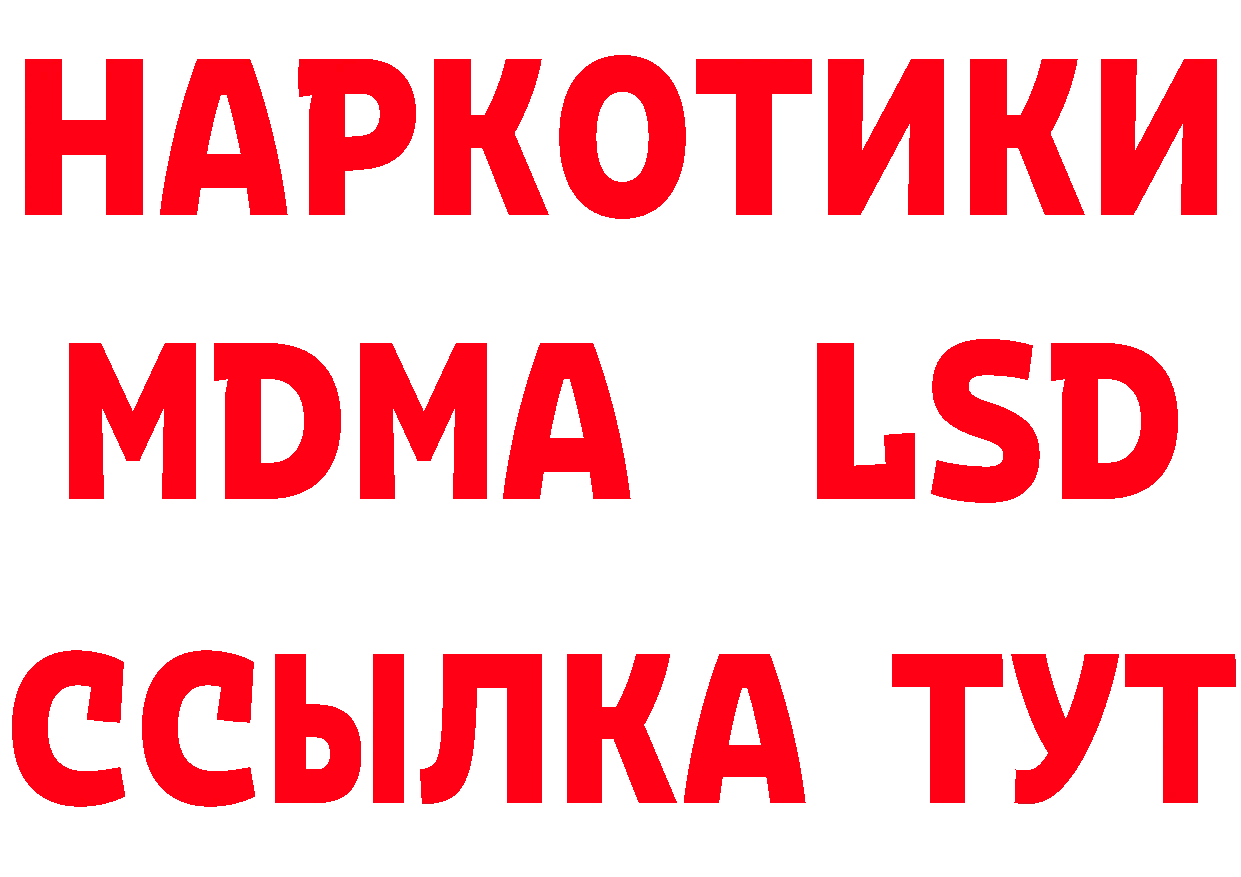 НАРКОТИКИ
MDMA LSD
ССЫЛКА ТУТ